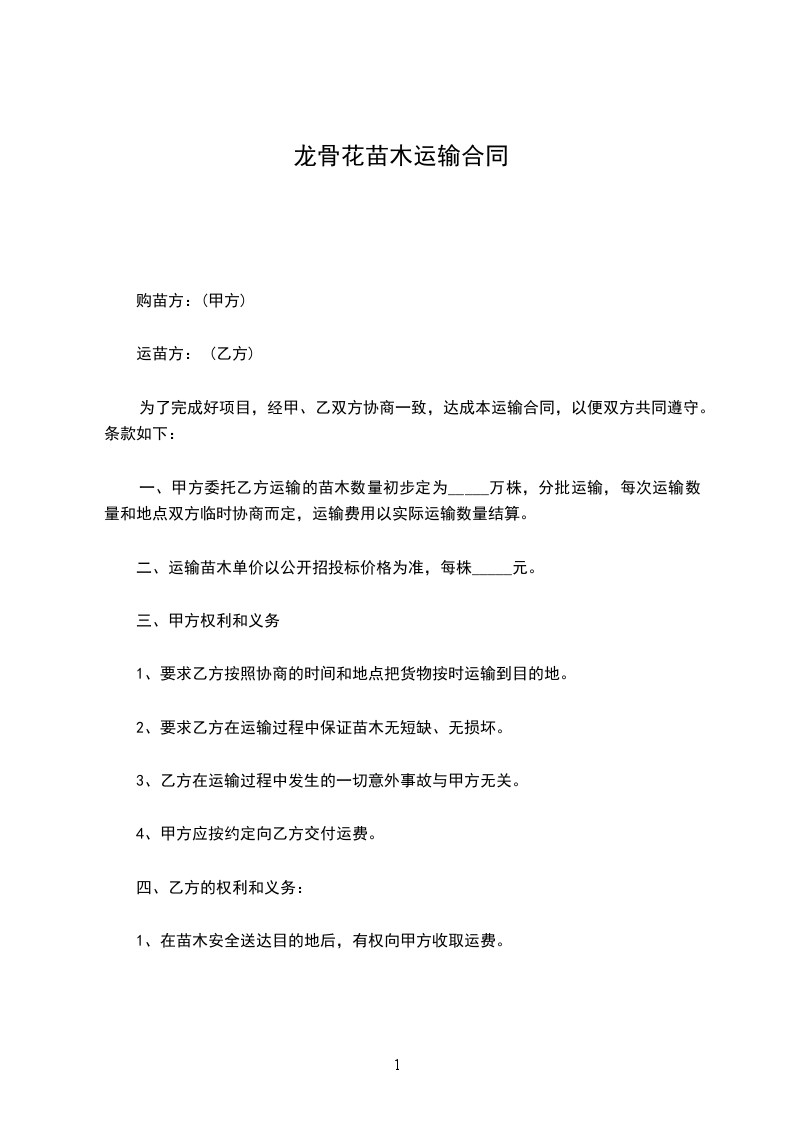 龙骨花苗木运输合同

购苗方：(甲方)

运苗方：（乙方)

为了完成好项目，经甲、乙双方协商一致，达成本运输合同，以便双方共同遵守。条款如下：

一、甲方委托乙方运输的苗木数量初步定为_____万株，分批运输，每次运输数量和地点双方临时协商而定，运输费用以实际运输数量结算。

二、运输苗木单价以公开招投标价格为准，每株_____元。

三、甲方权利和义务

1、要求乙方按照协商的时间和地点把货物按时运输到目的地。

2、要求乙方在运输过程中保证苗木无短缺、无损坏。

3、乙方在运输过程中发生的一切意外事故与甲方无关。

4、甲方应按约定向乙方交付运费。

四、乙方的权利和义务：

1、在苗木安全送达目的地后，有权向甲方收取运费。

1